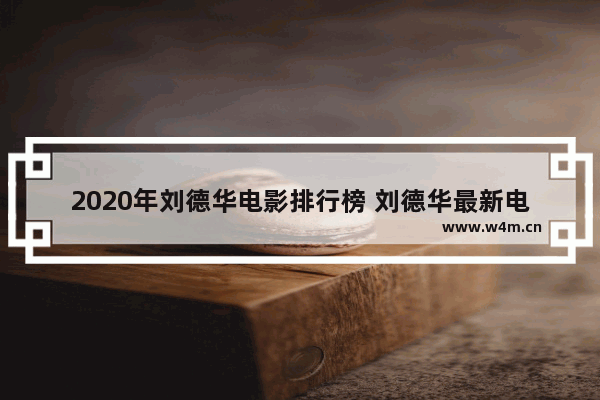 2020年刘德华电影排行榜 刘德华最新电

www.w4m.cn